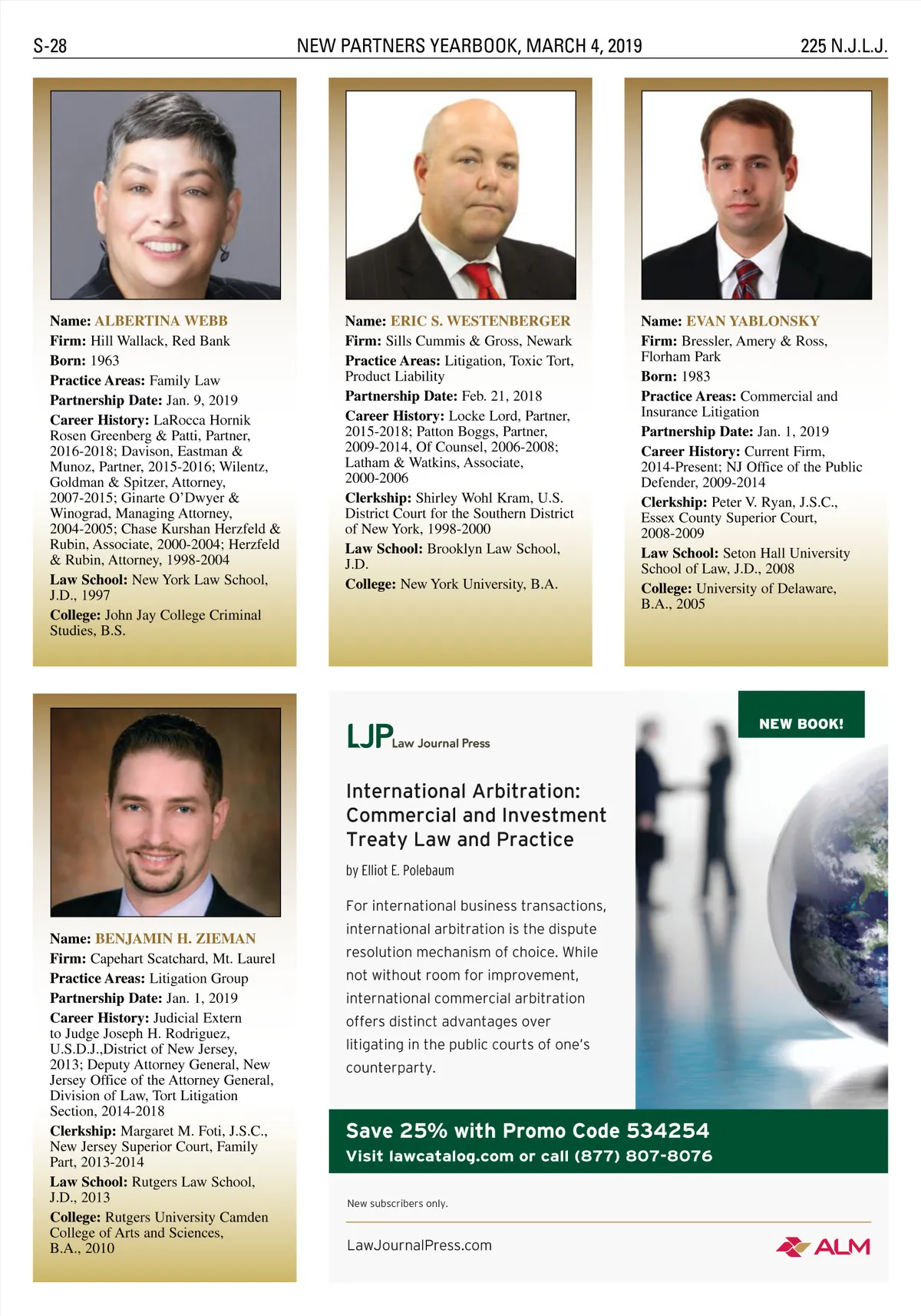 S-28 NEW PARTNERS YEARBOOK, MARCH 4, 2019 225 N.J.L.J.

Name: ALBERTINA WEBB
Firm: Hill Wallack, Red Bank
Born: 1963
Practice Areas: Family Law
Partnership Date: Jan. 9, 2019
Career History: LaRocca Hornik Rosen Greenberg & Patti, Partner, 2016-2018; Davison, Eastman & Munoz, Partner, 2015-2016; Wilentz, Goldman & Spitzer, Attorney, 2007-2015; Ginarte O'Dwyer & Winograd, Managing Attorney, 2004-2005; Chase Kurshan Herzfeld & Rubin, Associate, 2000-2004; Herzfeld & Rubin, Attorney, 1998-2004
Law School: New York Law School, J.D., 1997
College: John Jay College Criminal Studies, B.S.

Name: ERIC S. WESTENBERGER
Firm: Sills Cummis & Gross, Newark
Practice Areas: Litigation, Toxic Tort, Product Liability
Partnership Date: Feb. 21, 2018
Career History: Locke Lord, Partner, 2015-2018; Patton Boggs, Partner, 2009-2014, Of Counsel, 2006-2008; Latham & Watkins, Associate, 2000-2006
Clerkship: Shirley Wohl Kram, U.S. District Court for the Southern District of New York, 1998-2000
Law School: Brooklyn Law School, J.D.
College: New York University, B.A.

Name: EVAN YABLONSKY
Firm: Bressler, Amery & Ross, Florham Park
Born: 1983
Practice Areas: Commercial and Insurance Litigation
Partnership Date: Jan. 1, 2019
Career History: Current Firm, 2014-Present; NJ Office of the Public Defender, 2009-2014
Clerkship: Peter V. Ryan, J.S.C., Essex County Superior Court, 2008-2009
Law School: Seton Hall University School of Law, J.D., 2008
College: University of Delaware, B.A., 2005

Name: BENJAMIN H. ZIEMAN
Firm: Capehart Scatchard, Mt. Laurel
Practice Areas: Litigation Group
Partnership Date: Jan. 1, 2019
Career History: Judicial Extern to Judge Joseph H. Rodriguez, U.S.D.J.,District of New Jersey, 2013; Deputy Attorney General, New Jersey Office of the Attorney General, Division of Law, Tort Litigation Section, 2014-2018
Clerkship: Margaret M. Foti, J.S.C., New Jersey Superior Court, Family Part, 2013-2014
Law School: Rutgers Law School, J.D., 2013
College: Rutgers University Camden College of Arts and Sciences, B.A., 2010

NEW BOOK!

LJP Law Journal Press

International Arbitration: Commercial and Investment Treaty Law and Practice

by Elliot E. Polebaum

For international business transactions, international arbitration is the dispute resolution mechanism of choice. While not without room for improvement, international commercial arbitration offers distinct advantages over litigating in the public courts of one's counterparty.

Save 25% with Promo Code 534254
Visit lawcatalog.com or call (877) 807-8076

New subscribers only.

LawJournalPress.com

ALM